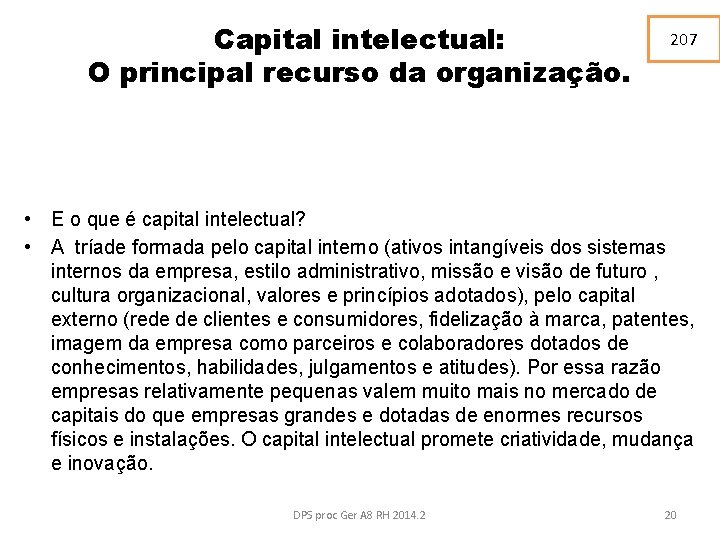 Capital intelectual:
O principal recurso da organização.

207

• E o que é capital intelectual?
• A tríade formada pelo capital interno (ativos intangíveis dos sistemas internos da empresa, estilo administrativo, missão e visão de futuro , cultura organizacional, valores e princípios adotados), pelo capital externo (rede de clientes e consumidores, fidelização à marca, patentes, imagem da empresa como parceiros e colaboradores dotados de conhecimentos, habilidades, julgamentos e atitudes). Por essa razão empresas relativamente pequenas valem muito mais no mercado de capitais do que empresas grandes e dotadas de enormes recursos físicos e instalações. O capital intelectual promete criatividade, mudança e inovação.

DPS proc Ger A8 RH 2014.2

20